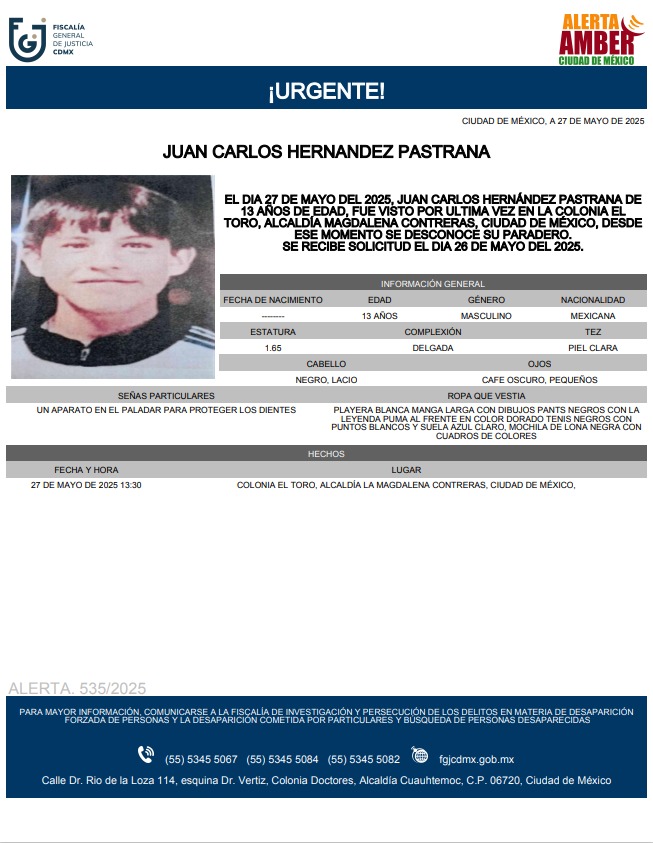 FISCALÍA GENERAL DE JUSTICIA CDMX

ALERTA AMBER CIUDAD DE MÉXICO

¡URGENTE!

CIUDAD DE MÉXICO, A 27 DE MAYO DE 2025

JUAN CARLOS HERNANDEZ PASTRANA

EL DIA 27 DE MAYO DEL 2025, JUAN CARLOS HERNÁNDEZ PASTRANA DE 13 AÑOS DE EDAD, FUE VISTO POR ULTIMA VEZ EN LA COLONIA EL TORO, ALCALDÍA MAGDALENA CONTRERAS, CIUDAD DE MÉXICO, DESDE ESE MOMENTO SE DESCONOCE SU PARADERO.
SE RECIBE SOLICITUD EL DIA 26 DE MAYO DEL 2025.

INFORMACIÓN GENERAL

| FECHA DE NACIMIENTO | EDAD | GÉNERO | NACIONALIDAD |
|---|---|---|---|
| -------- | 13 AÑOS | MASCULINO | MEXICANA |

| ESTATURA | COMPLEXIÓN | TEZ |
|---|---|---|
| 1.65 | DELGADA | PIEL CLARA |

| CABELLO | OJOS |
|---|---|
| NEGRO, LACIO | CAFE OSCURO, PEQUEÑOS |

| SEÑAS PARTICULARES | ROPA QUE VESTIA |
|---|---|
| UN APARATO EN EL PALADAR PARA PROTEGER LOS DIENTES | PLAYERA BLANCA MANGA LARGA CON DIBUJOS PANTS NEGROS CON LA LEYENDA PUMA AL FRENTE EN COLOR DORADO TENIS NEGROS CON PUNTOS BLANCOS Y SUELA AZUL CLARO, MOCHILA DE LONA NEGRA CON CUADROS DE COLORES |

HECHOS

| FECHA Y HORA | LUGAR |
|---|---|
| 27 DE MAYO DE 2025 13:30 | COLONIA EL TORO, ALCALDÍA LA MAGDALENA CONTRERAS, CIUDAD DE MÉXICO, |

ALERTA. 535/2025

PARA MAYOR INFORMACIÓN, COMUNICARSE A LA FISCALÍA DE INVESTIGACIÓN Y PERSECUCIÓN DE LOS DELITOS EN MATERIA DE DESAPARICIÓN FORZADA DE PERSONAS Y LA DESAPARICIÓN COMETIDA POR PARTICULARES Y BUSQUEDA DE PERSONAS DESAPARECIDAS

(55) 5345 5067 (55) 5345 5084 (55) 5345 5082 fgjcdmx.gob.mx

Calle Dr. Rio de la Loza 114, esquina Dr. Vertiz, Colonia Doctores, Alcaldía Cuauhtemoc, C.P. 06720, Ciudad de México